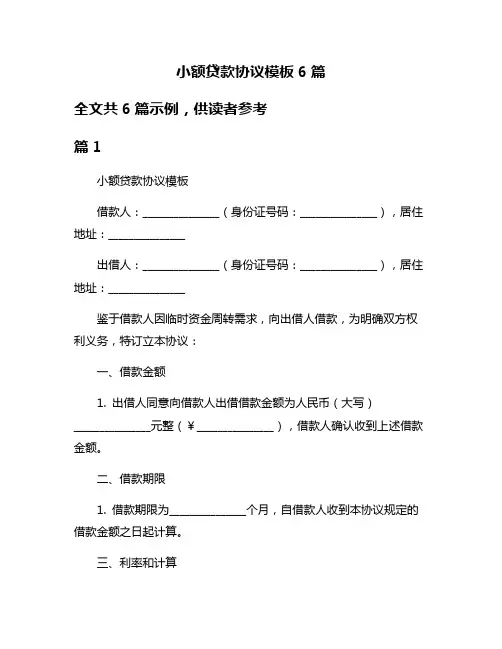 小额贷款协议模板 6 篇

全文共 6 篇示例，供读者参考

篇 1

小额贷款协议模板

借款人：______________（身份证号码：______________），居住地址：______________

出借人：______________（身份证号码：______________），居住地址：______________

鉴于借款人因临时资金周转需求，向出借人借款，为明确双方权利义务，特订立本协议：

一、借款金额

1. 出借人同意向借款人出借借款金额为人民币（大写）______________元整（￥______________），借款人确认收到上述借款金额。

二、借款期限

1. 借款期限为______________个月，自借款人收到本协议规定的借款金额之日起计算。

三、利率和计算